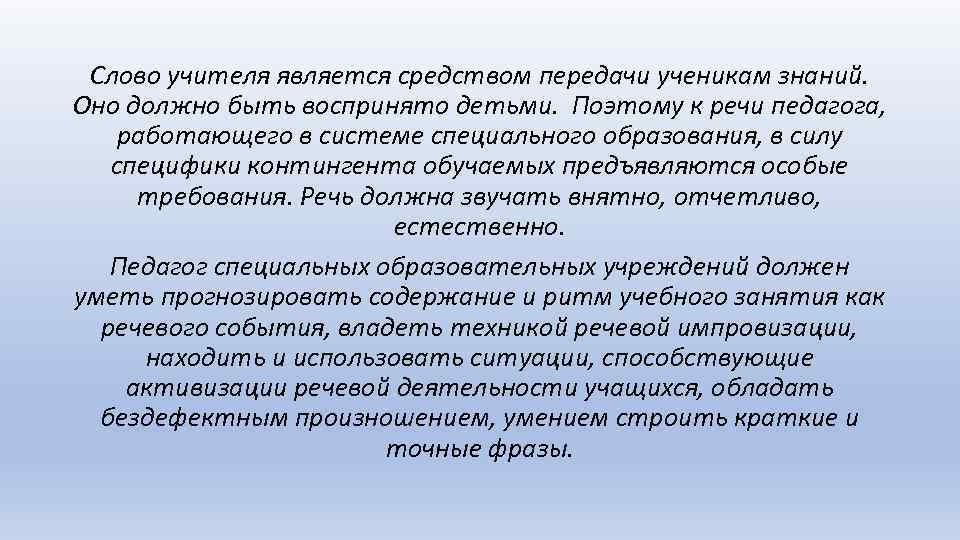 Слово учителя является средством передачи ученикам знаний. Оно должно быть воспринято детьми. Поэтому к речи педагога, работающего в системе специального образования, в силу специфики контингента обучаемых предъявляются особые требования. Речь должна звучать внятно, отчетливо, естественно.

Педагог специальных образовательных учреждений должен уметь прогнозировать содержание и ритм учебного занятия как речевого события, владеть техникой речевой импровизации, находить и использовать ситуации, способствующие активизации речевой деятельности учащихся, обладать бездефектным произношением, умением строить краткие и точные фразы.